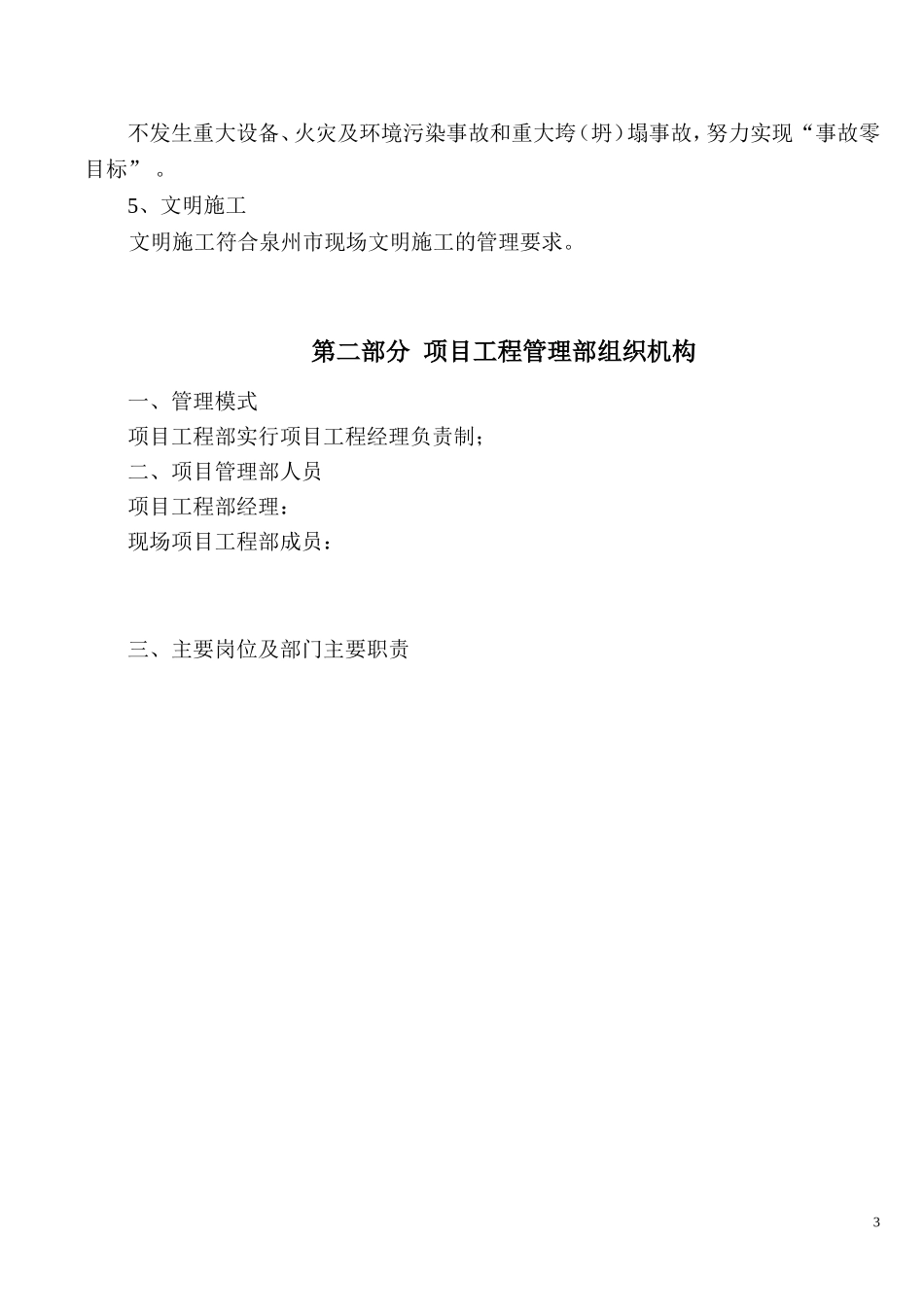 不发生重大设备、火灾及环境污染事故和重大垮（坍）塌事故，努力实现“事故零目标”。

5、文明施工

文明施工符合泉州市现场文明施工的管理要求。

第二部分 项目工程管理部组织机构

一、管理模式

项目工程部实行项目工程经理负责制；

二、项目管理部人员

项目工程部经理：

现场项目工程部成员：

三、主要岗位及部门主要职责

3